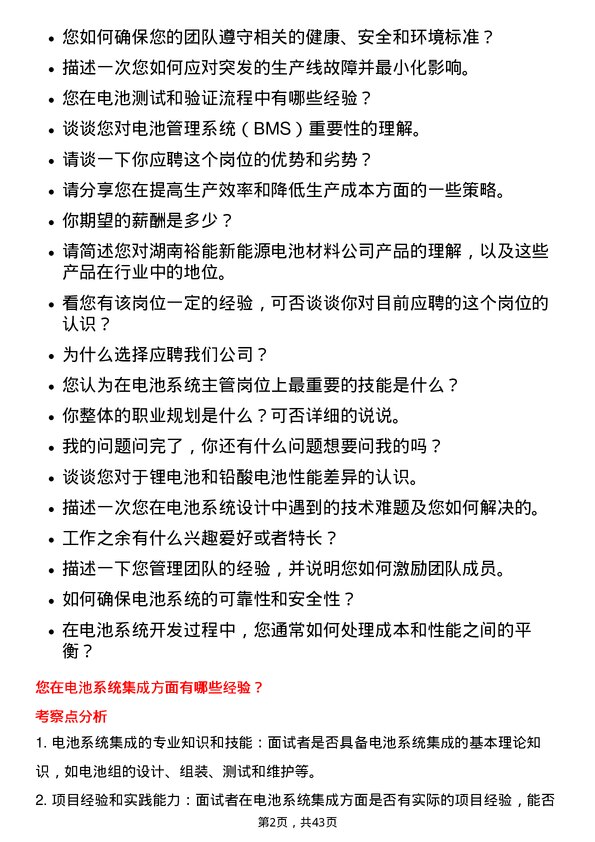 • 您如何确保您的团队遵守相关的健康、安全和环境标准？
• 描述一次您如何应对突发的生产线故障并最小化影响。
• 您在电池测试和验证流程中有哪些经验？
• 谈谈您对电池管理系统（BMS）重要性的理解。
• 请谈一下你应聘这个岗位的优势和劣势？
• 请分享您在提高生产效率和降低生产成本方面的一些策略。
• 你期望的薪酬是多少？
• 请简述您对湖南裕能新能源电池材料公司产品的理解，以及这些产品在行业中的地位。
• 看您有该岗位一定的经验，可否谈谈你对目前应聘的这个岗位的认识？
• 为什么选择应聘我们公司？
• 您认为在电池系统主管岗位上最重要的技能是什么？
• 你整体的职业规划是什么？可否详细的说说。
• 我的问题问完了，你还有什么问题想要问我的吗？
• 谈谈您对于锂电池和铅酸电池性能差异的认识。
• 描述一次您在电池系统设计中遇到的技术难题及您如何解决的。
• 工作之余有什么兴趣爱好或者特长？
• 描述一下您管理团队的经验，并说明您如何激励团队成员。
• 如何确保电池系统的可靠性和安全性？
• 在电池系统开发过程中，您通常如何处理成本和性能之间的平衡？

您在电池系统集成方面有哪些经验？

考察点分析

1. 电池系统集成的专业知识和技能：面试者是否具备电池系统集成的基本理论知识，如电池组的设计、组装、测试和维护等。

2. 项目经验和实践能力：面试者在电池系统集成方面是否有实际的项目经验，能否

第2页，共43页